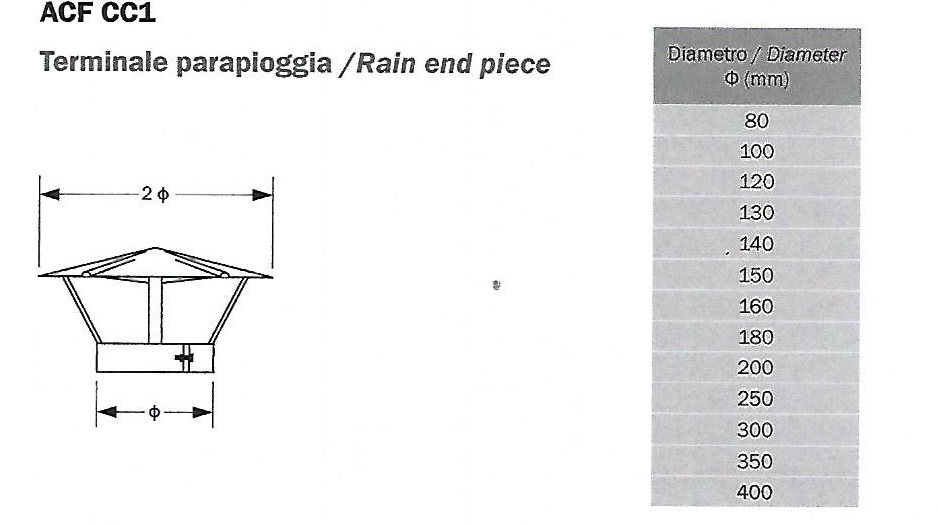 ACF CC1

Terminale parapioggia /Rain end piece

2 ϕ

ϕ

| Diametro / Diameter Φ (mm) |
|---|
| 80 |
| 100 |
| 120 |
| 130 |
| 140 |
| 150 |
| 160 |
| 180 |
| 200 |
| 250 |
| 300 |
| 350 |
| 400 |